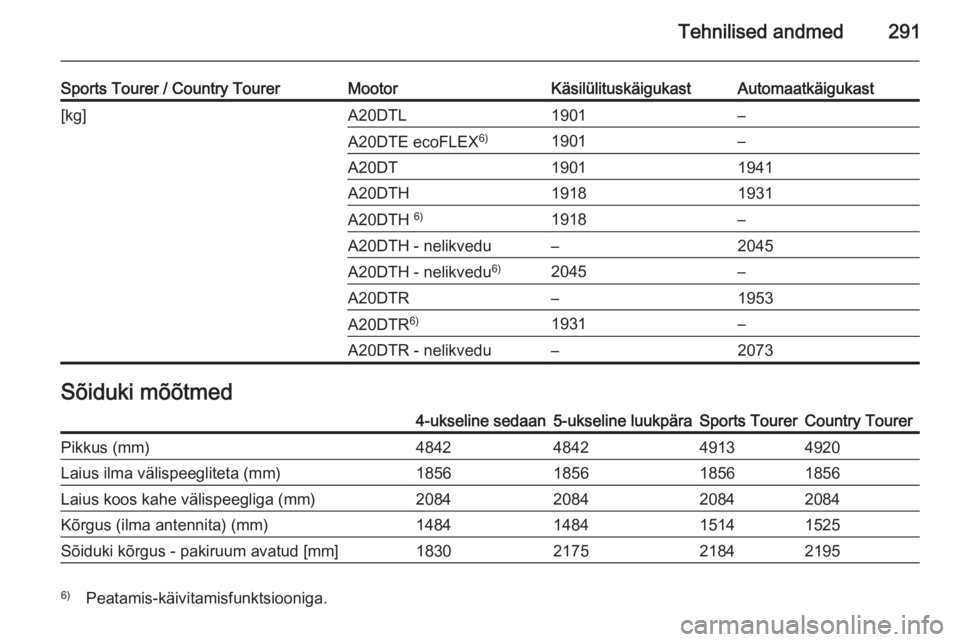 Tehnilised andmed 291

| Sports Tourer / Country Tourer | Mootor | Käsilülituskäigukast | Automaatkäigukast |
|---|---|---|---|
| [kg] | A20DTL | 1901 | – |
| | A20DTE ecoFLEX$^{6)}$ | 1901 | – |
| | A20DT | 1901 | 1941 |
| | A20DTH | 1918 | 1931 |
| | A20DTH $^{6)}$ | 1918 | – |
| | A20DTH - nelikvedu | – | 2045 |
| | A20DTH - nelikvedu$^{6)}$ | 2045 | – |
| | A20DTR | – | 1953 |
| | A20DTR$^{6)}$ | 1931 | – |
| | A20DTR - nelikvedu | – | 2073 |

Sõiduki mõõtmed

| | 4-ukseline sedaan | 5-ukseline luukpära | Sports Tourer | Country Tourer |
|---|---|---|---|---|
| Pikkus (mm) | 4842 | 4842 | 4913 | 4920 |
| Laius ilma välispeegliteta (mm) | 1856 | 1856 | 1856 | 1856 |
| Laius koos kahe välispeegliga (mm) | 2084 | 2084 | 2084 | 2084 |
| Kõrgus (ilma antennita) (mm) | 1484 | 1484 | 1514 | 1525 |
| Sõiduki kõrgus - pakiruum avatud [mm] | 1830 | 2175 | 2184 | 2195 |

$^{6)}$ Peatamis-käivitamisfunktsiooniga.

carmanualsonline.info